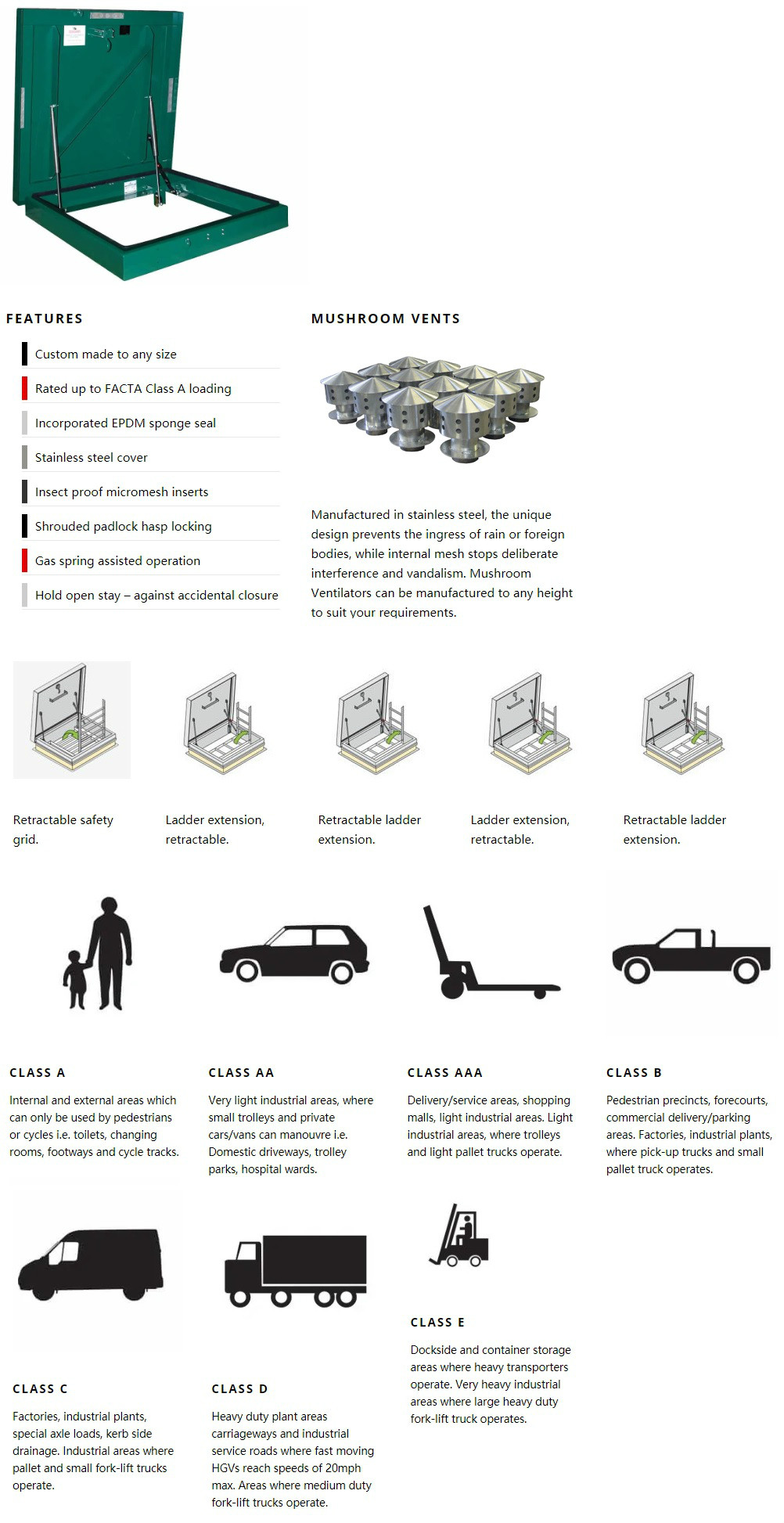 FEATURES

Custom made to any size

Rated up to FACTA Class A loading

Incorporated EPDM sponge seal

Stainless steel cover

Insect proof micromesh inserts

Shrouded padlock hasp locking

Gas spring assisted operation

Hold open stay – against accidental closure

MUSHROOM VENTS

Manufactured in stainless steel, the unique design prevents the ingress of rain or foreign bodies, while internal mesh stops deliberate interference and vandalism. Mushroom Ventilators can be manufactured to any height to suit your requirements.

Retractable safety grid.

Ladder extension, retractable.

Retractable ladder extension.

Ladder extension, retractable.

Retractable ladder extension.

CLASS A

Internal and external areas which can only be used by pedestrians or cycles i.e. toilets, changing rooms, footways and cycle tracks.

CLASS AA

Very light industrial areas, where small trolleys and private cars/vans can manouvre i.e. Domestic driveways, trolley parks, hospital wards.

CLASS AAA

Delivery/service areas, shopping malls, light industrial areas. Light industrial areas, where trolleys and light pallet trucks operate.

CLASS B

Pedestrian precincts, forecourts, commercial delivery/parking areas. Factories, industrial plants, where pick-up trucks and small pallet truck operates.

CLASS C

Factories, industrial plants, special axle loads, kerb side drainage. Industrial areas where pallet and small fork-lift trucks operate.

CLASS D

Heavy duty plant areas carriageways and industrial service roads where fast moving HGVs reach speeds of 20mph max. Areas where medium duty fork-lift trucks operate.

CLASS E

Dockside and container storage areas where heavy transporters operate. Very heavy industrial areas where large heavy duty fork-lift truck operates.